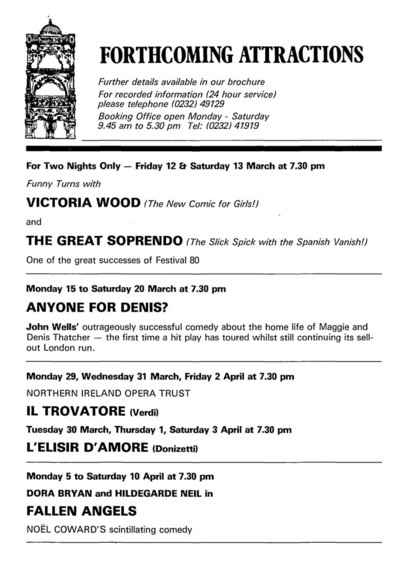 FORTHCOMING ATTRACTIONS

Further details available in our brochure
For recorded information (24 hour service) please telephone (0232) 49129
Booking Office open Monday - Saturday 9.45 am to 5.30 pm Tel: (0232) 41919

For Two Nights Only — Friday 12 & Saturday 13 March at 7.30 pm

Funny Turns with

VICTORIA WOOD (The New Comic for Girls!)

and

THE GREAT SOPRENDO (The Slick Spick with the Spanish Vanish!)

One of the great successes of Festival 80

Monday 15 to Saturday 20 March at 7.30 pm

ANYONE FOR DENIS?

John Wells' outrageously successful comedy about the home life of Maggie and Denis Thatcher — the first time a hit play has toured whilst still continuing its sell-out London run.

Monday 29, Wednesday 31 March, Friday 2 April at 7.30 pm

NORTHERN IRELAND OPERA TRUST

IL TROVATORE (Verdi)

Tuesday 30 March, Thursday 1, Saturday 3 April at 7.30 pm

L'ELISIR D'AMORE (Donizetti)

Monday 5 to Saturday 10 April at 7.30 pm

DORA BRYAN and HILDEGARDE NEIL in

FALLEN ANGELS

NOËL COWARD'S scintillating comedy